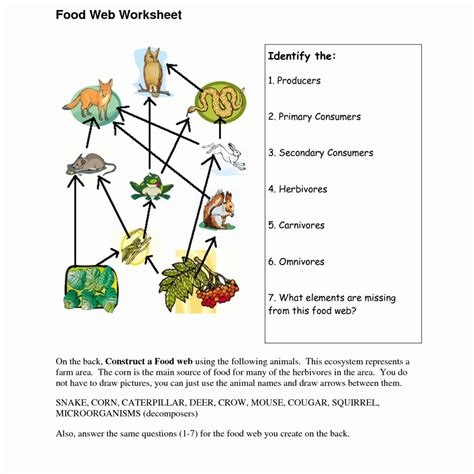 Food Web Worksheet

Identify the:

1. Producers

2. Primary Consumers

3. Secondary Consumers

4. Herbivores

5. Carnivores

6. Omnivores

7. What elements are missing from this food web?

On the back, **Construct a Food web** using the following animals. This ecosystem represents a farm area. The corn is the main source of food for many of the herbivores in the area. You do not have to draw pictures, you can just use the animal names and draw arrows between them.

SNAKE, CORN, CATERPILLAR, DEER, CROW, MOUSE, COUGAR, SQUIRREL, MICROORGANISMS (decomposers)

Also, answer the same questions (1-7) for the food web you create on the back.